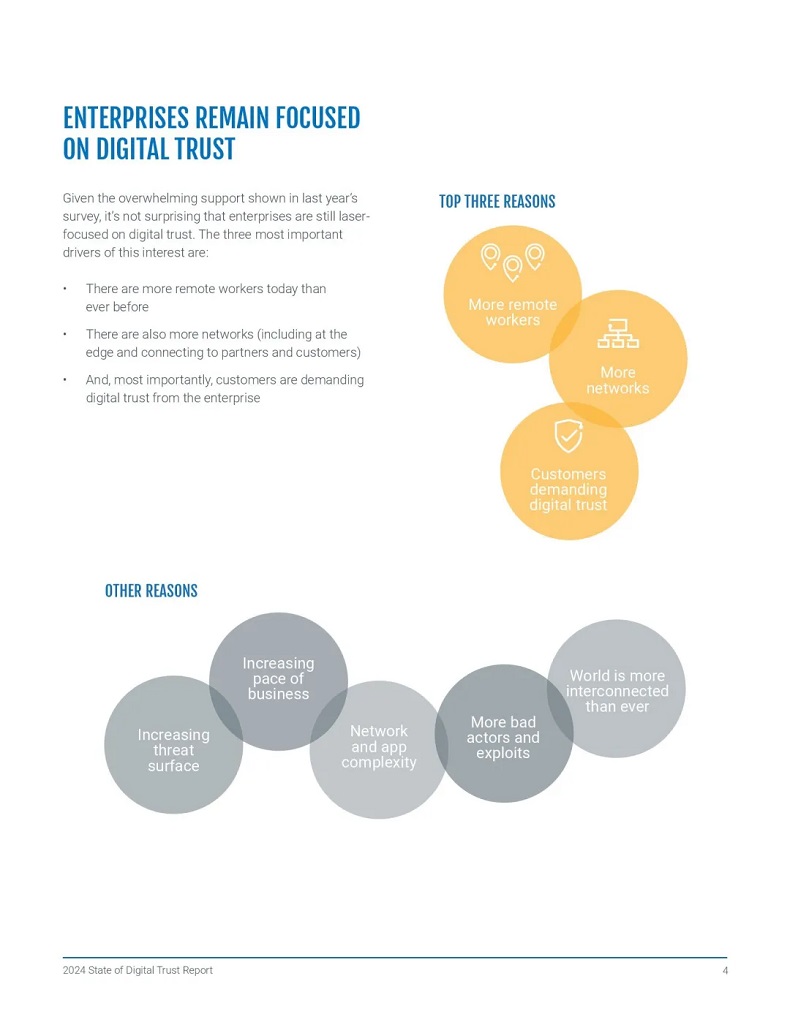 ENTERPRISES REMAIN FOCUSED ON DIGITAL TRUST

Given the overwhelming support shown in last year's survey, it's not surprising that enterprises are still laser-focused on digital trust. The three most important drivers of this interest are:

• There are more remote workers today than ever before
• There are also more networks (including at the edge and connecting to partners and customers)
• And, most importantly, customers are demanding digital trust from the enterprise

TOP THREE REASONS

More remote workers

More networks

Customers demanding digital trust

OTHER REASONS

Increasing threat surface

Increasing pace of business

Network and app complexity

More bad actors and exploits

World is more interconnected than ever

2024 State of Digital Trust Report 4